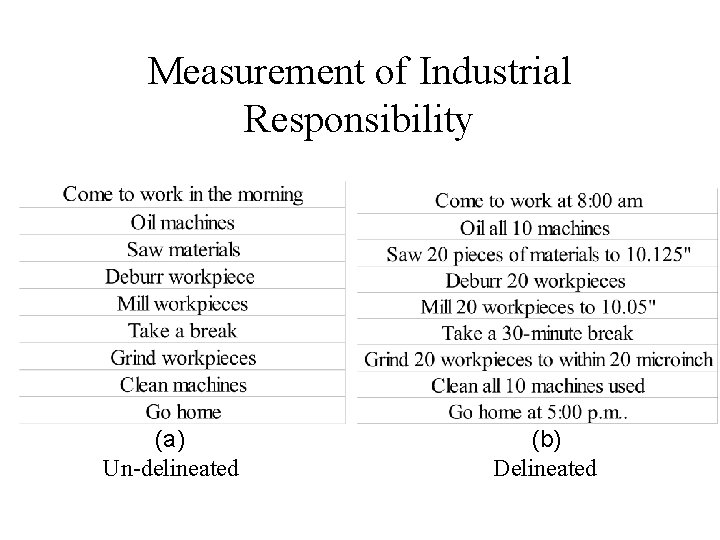 Measurement of Industrial Responsibility

Come to work in the morning
Oil machines
Saw materials
Deburr workpiece
Mill workpieces
Take a break
Grind workpieces
Clean machines
Go home
(a)
Un-delineated

Come to work at 8:00 am
Oil all 10 machines
Saw 20 pieces of materials to 10.125"
Deburr 20 workpieces
Mill 20 workpieces to 10.05"
Take a 30-minute break
Grind 20 workpieces to within 20 microinch
Clean all 10 machines used
Go home at 5:00 p.m..
(b)
Delineated